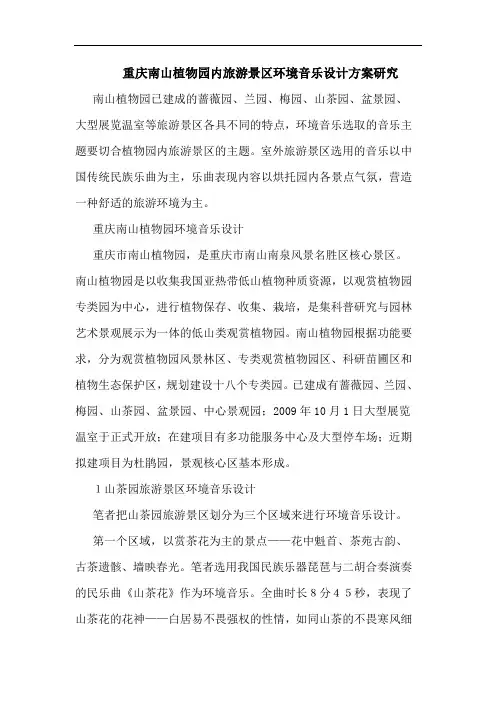 重庆南山植物园内旅游景区环境音乐设计方案研究

南山植物园已建成的蔷薇园、兰园、梅园、山茶园、盆景园、大型展览温室等旅游景区各具不同的特点，环境音乐选取的音乐主题要切合植物园内旅游景区的主题。室外旅游景区选用的音乐以中国传统民族乐曲为主，乐曲表现内容以烘托园内各景点气氛，营造一种舒适的旅游环境为主。

重庆南山植物园环境音乐设计

重庆市南山植物园，是重庆市南山南泉风景名胜区核心景区。南山植物园是以收集我国亚热带低山植物种质资源，以观赏植物园专类园为中心，进行植物保存、收集、栽培，是集科普研究与园林艺术景观展示为一体的低山类观赏植物园。南山植物园根据功能要求，分为观赏植物园风景林区、专类观赏植物园区、科研苗圃区和植物生态保护区，规划建设十八个专类园。已建成有蔷薇园、兰园、梅园、山茶园、盆景园、中心景观园；2009 年 10 月 1 日大型展览温室于正式开放；在建项目有多功能服务中心及大型停车场；近期拟建项目为杜鹃园，景观核心区基本形成。

1 山茶园旅游景区环境音乐设计

笔者把山茶园旅游景区划分为三个区域来进行环境音乐设计。

第一个区域，以赏茶花为主的景点——花中魁首、茶苑古韵、古茶遗骸、墙映春光。笔者选用我国民族乐器琵琶与二胡合奏演奏的民乐曲《山茶花》作为环境音乐。全曲时长 8 分 4 5 秒，表现了山茶花的花神——白居易不畏强权的性情，如同山茶的不畏寒风细